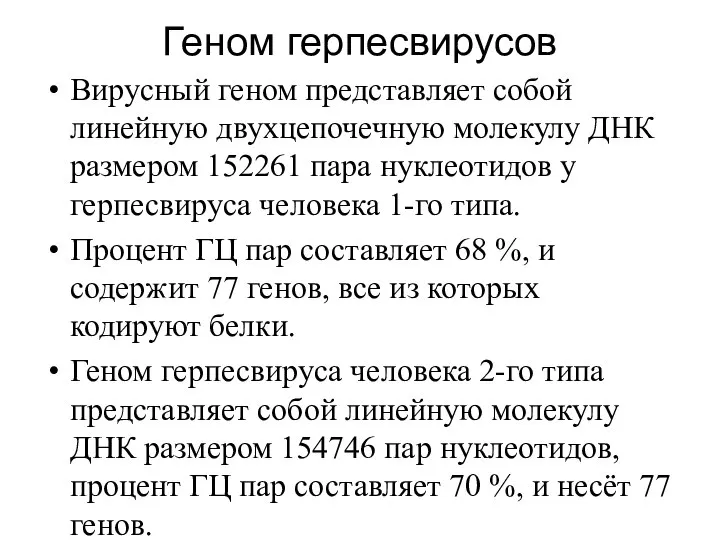 Геном герпесвирусов

• Вирусный геном представляет собой линейную двухцепочечную молекулу ДНК размером 152261 пара нуклеотидов у герпесвируса человека 1-го типа.

• Процент ГЦ пар составляет 68 %, и содержит 77 генов, все из которых кодируют белки.

• Геном герпесвируса человека 2-го типа представляет собой линейную молекулу ДНК размером 154746 пар нуклеотидов, процент ГЦ пар составляет 70 %, и несёт 77 генов.